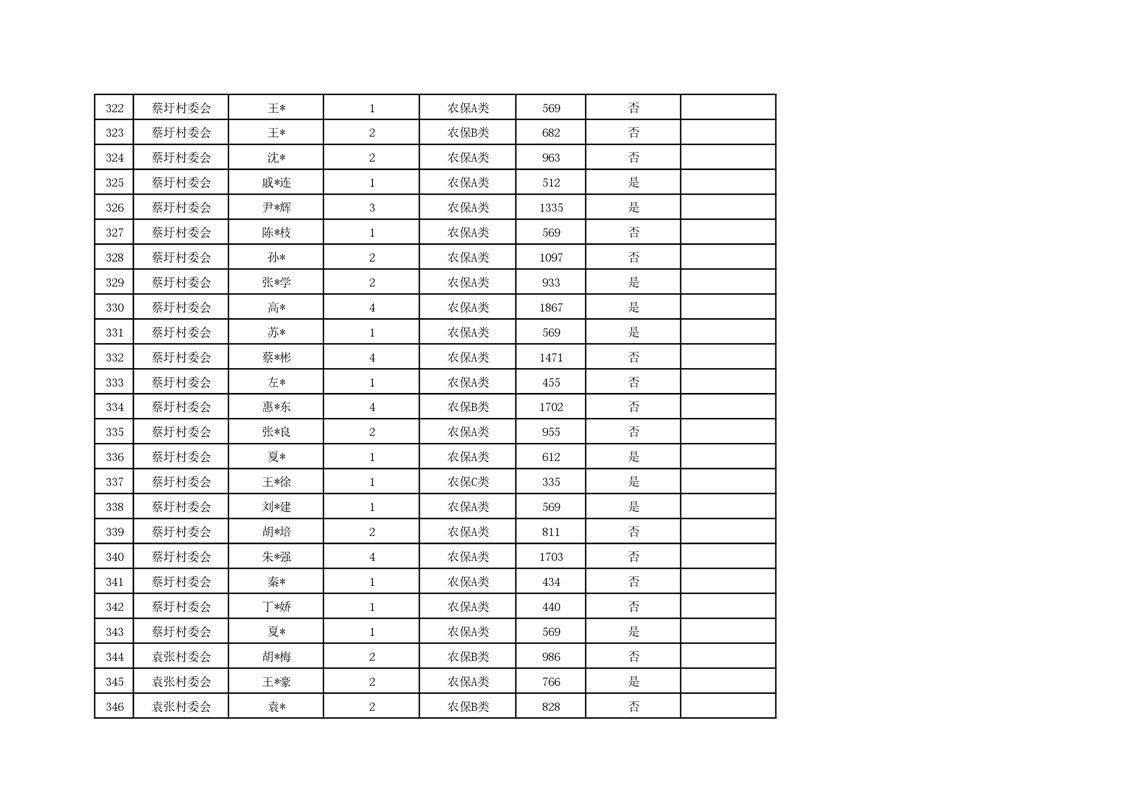 | 322 | 蔡圩村委会 | 王* | 1 | 农保A类 | 569 | 否 | |
|---|---|---|---|---|---|---|---|
| 323 | 蔡圩村委会 | 王* | 2 | 农保B类 | 682 | 否 | |
| 324 | 蔡圩村委会 | 沈* | 2 | 农保A类 | 963 | 否 | |
| 325 | 蔡圩村委会 | 戚*连 | 1 | 农保A类 | 512 | 是 | |
| 326 | 蔡圩村委会 | 尹*辉 | 3 | 农保A类 | 1335 | 是 | |
| 327 | 蔡圩村委会 | 陈*枝 | 1 | 农保A类 | 569 | 否 | |
| 328 | 蔡圩村委会 | 孙* | 2 | 农保A类 | 1097 | 否 | |
| 329 | 蔡圩村委会 | 张*学 | 2 | 农保A类 | 933 | 是 | |
| 330 | 蔡圩村委会 | 高* | 4 | 农保A类 | 1867 | 是 | |
| 331 | 蔡圩村委会 | 苏* | 1 | 农保A类 | 569 | 是 | |
| 332 | 蔡圩村委会 | 蔡*彬 | 4 | 农保A类 | 1471 | 否 | |
| 333 | 蔡圩村委会 | 左* | 1 | 农保A类 | 455 | 否 | |
| 334 | 蔡圩村委会 | 惠*东 | 4 | 农保B类 | 1702 | 否 | |
| 335 | 蔡圩村委会 | 张*良 | 2 | 农保A类 | 955 | 否 | |
| 336 | 蔡圩村委会 | 夏* | 1 | 农保A类 | 612 | 是 | |
| 337 | 蔡圩村委会 | 王*徐 | 1 | 农保C类 | 335 | 是 | |
| 338 | 蔡圩村委会 | 刘*建 | 1 | 农保A类 | 569 | 是 | |
| 339 | 蔡圩村委会 | 胡*培 | 2 | 农保A类 | 811 | 否 | |
| 340 | 蔡圩村委会 | 朱*强 | 4 | 农保A类 | 1703 | 否 | |
| 341 | 蔡圩村委会 | 秦* | 1 | 农保A类 | 434 | 否 | |
| 342 | 蔡圩村委会 | 丁*娇 | 1 | 农保A类 | 440 | 否 | |
| 343 | 蔡圩村委会 | 夏* | 1 | 农保A类 | 569 | 是 | |
| 344 | 袁张村委会 | 胡*梅 | 2 | 农保B类 | 986 | 否 | |
| 345 | 袁张村委会 | 王*豪 | 2 | 农保A类 | 766 | 是 | |
| 346 | 袁张村委会 | 袁* | 2 | 农保B类 | 828 | 否 | |